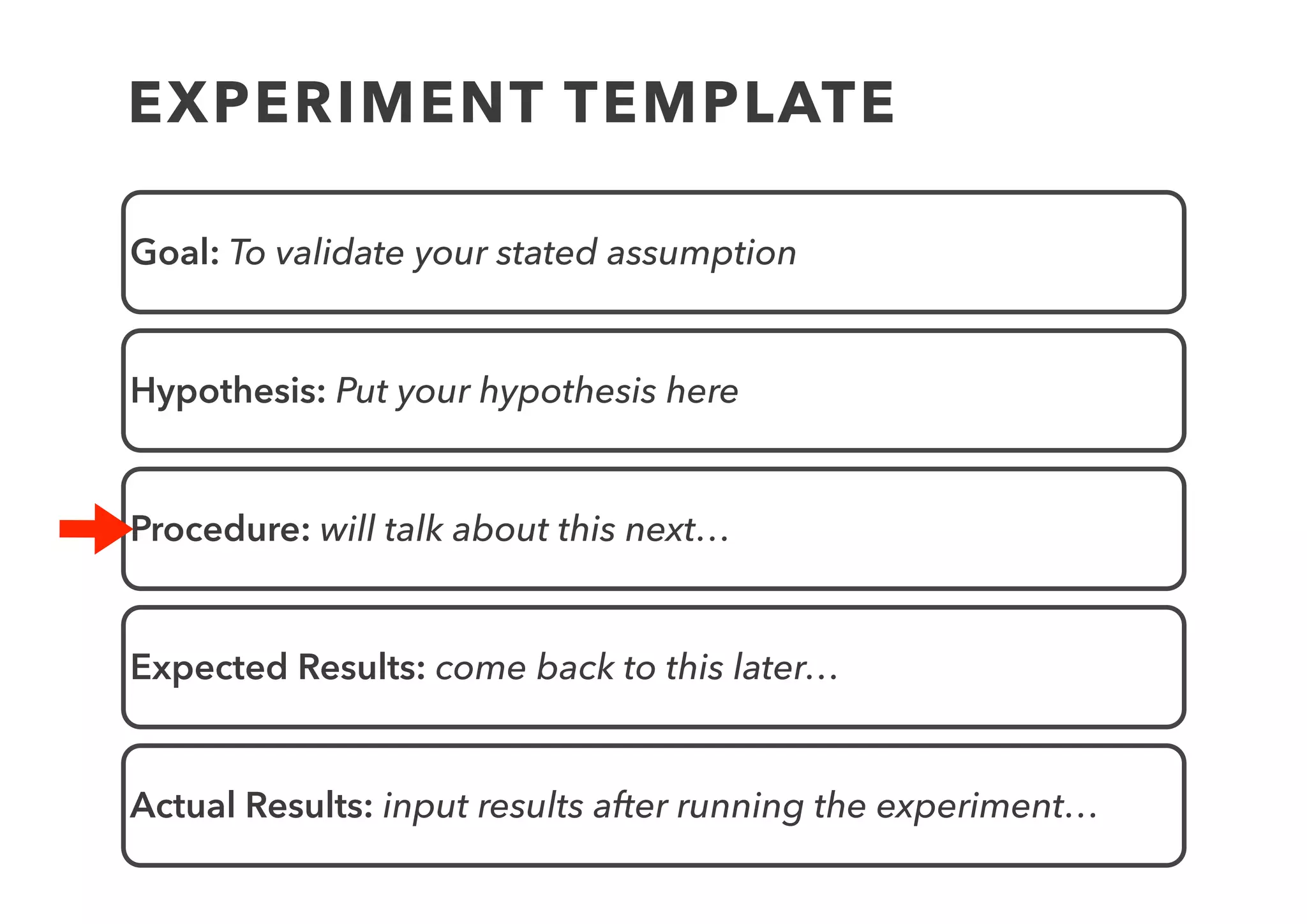 EXPERIMENT TEMPLATE

Goal: To validate your stated assumption

Hypothesis: Put your hypothesis here

Procedure: will talk about this next…

Expected Results: come back to this later…

Actual Results: input results after running the experiment…